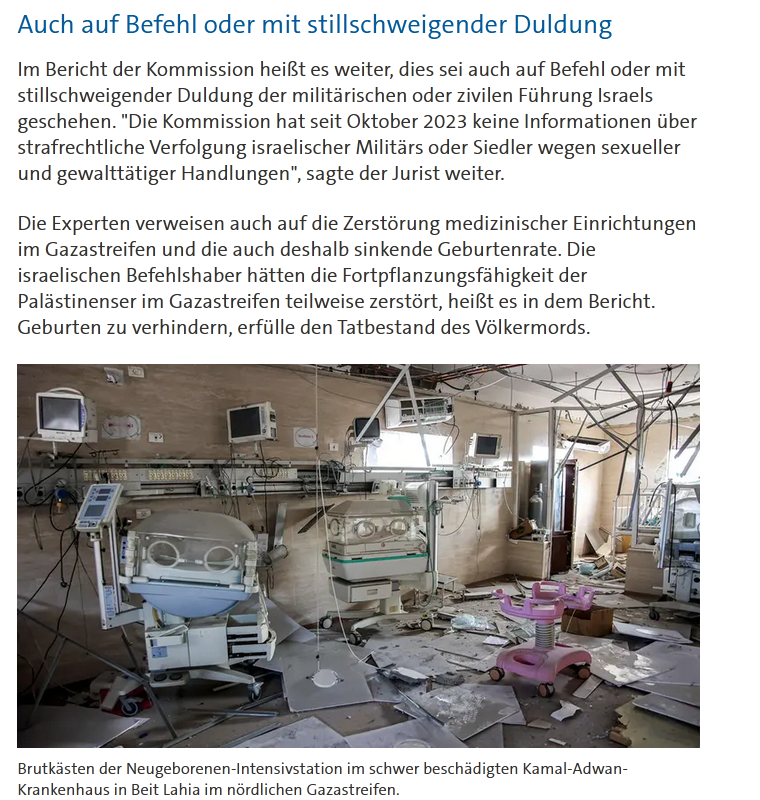 Auch auf Befehl oder mit stillschweigender Duldung

Im Bericht der Kommission heißt es weiter, dies sei auch auf Befehl oder mit stillschweigender Duldung der militärischen oder zivilen Führung Israels geschehen. "Die Kommission hat seit Oktober 2023 keine Informationen über strafrechtliche Verfolgung israelischer Militärs oder Siedler wegen sexueller und gewalttätiger Handlungen", sagte der Jurist weiter.

Die Experten verweisen auch auf die Zerstörung medizinischer Einrichtungen im Gazastreifen und die auch deshalb sinkende Geburtenrate. Die israelischen Befehlshaber hätten die Fortpflanzungsfähigkeit der Palästinenser im Gazastreifen teilweise zerstört, heißt es in dem Bericht. Geburten zu verhindern, erfülle den Tatbestand des Völkermords.

Brutkästen der Neugeborenen-Intensivstation im schwer beschädigten Kamal-Adwan-Krankenhaus in Beit Lahia im nördlichen Gazastreifen.